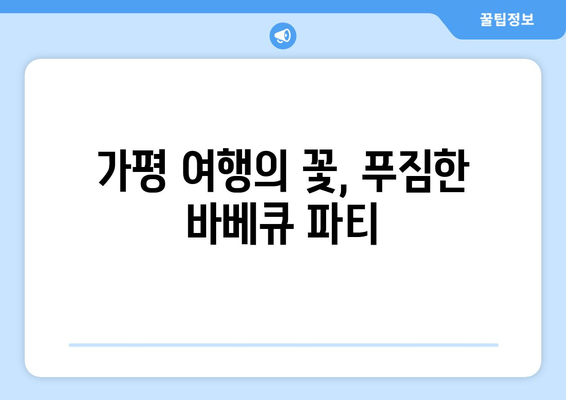 꿀팁정보

가평 여행의 꽃, 푸짐한 바베큐 파티